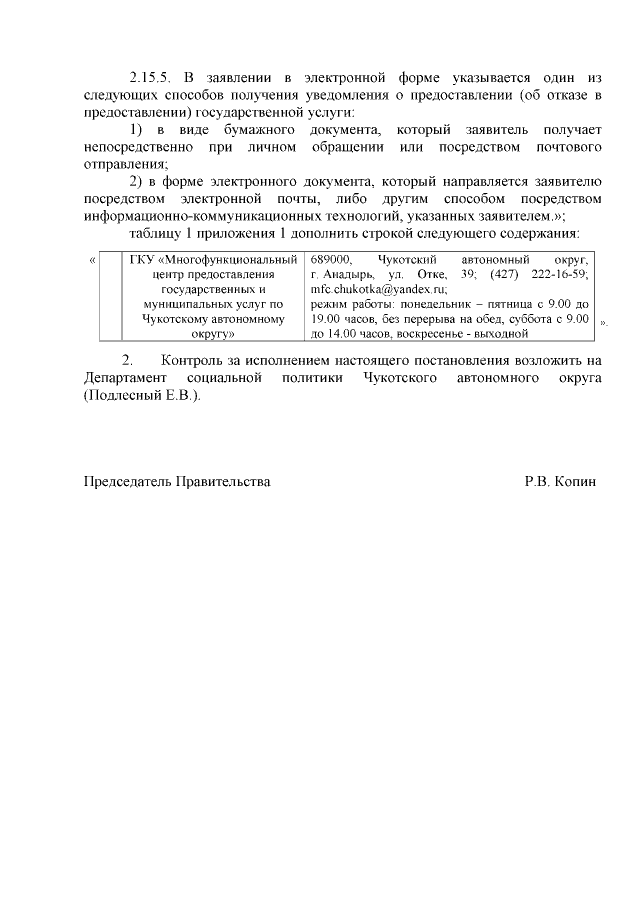 2.15.5. В заявлении в электронной форме указывается один из следующих способов получения уведомления о предоставлении (об отказе в предоставлении) государственной услуги:

1) в виде бумажного документа, который заявитель получает непосредственно при личном обращении или посредством почтового отправления;

2) в форме электронного документа, который направляется заявителю посредством электронной почты, либо другим способом посредством информационно-коммуникационных технологий, указанных заявителем.»;

таблицу 1 приложения 1 дополнить строкой следующего содержания:

«

| | ГКУ «Многофункциональный центр предоставления государственных и муниципальных услуг по Чукотскому автономному округу» | 689000, Чукотский автономный округ, г. Анадырь, ул. Отке, 39; (427) 222-16-59; mfc.chukotka@yandex.ru; режим работы: понедельник – пятница с 9.00 до 19.00 часов, без перерыва на обед, суббота с 9.00 до 14.00 часов, воскресенье - выходной |
|---|---|---|

».

2. Контроль за исполнением настоящего постановления возложить на Департамент социальной политики Чукотского автономного округа (Подлесный Е.В.).

Председатель Правительства Р.В. Копин